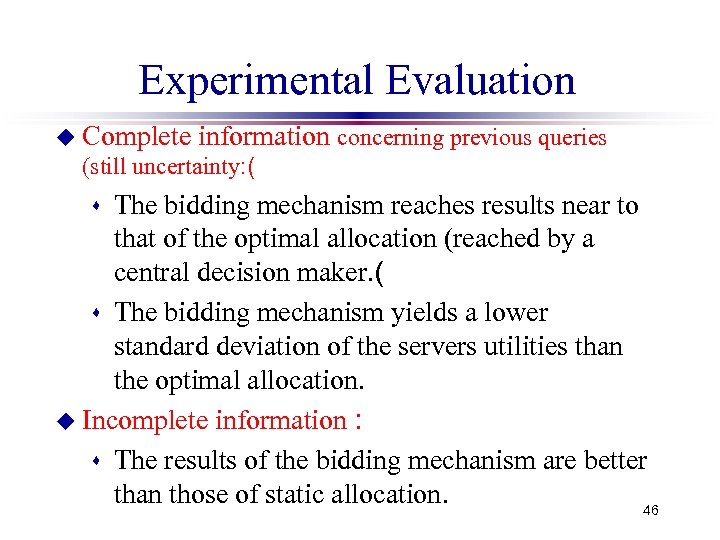 Experimental Evaluation

Complete information concerning previous queries (still uncertainty:(

The bidding mechanism reaches results near to that of the optimal allocation (reached by a central decision maker.(

The bidding mechanism yields a lower standard deviation of the servers utilities than the optimal allocation.

Incomplete information :

The results of the bidding mechanism are better than those of static allocation.

46